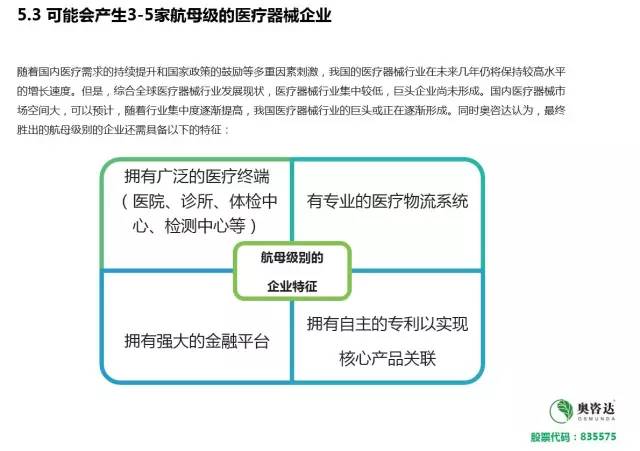 5.3 可能会产生3-5家航母级的医疗器械企业

随着国内医疗需求的持续提升和国家政策的鼓励等多重因素刺激，我国的医疗器械行业在未来几年仍将保持较高水平的增长速度。但是，综合全球医疗器械行业发展现状，医疗器械行业集中较低，巨头企业尚未形成。国内医疗器械市场空间大，可以预计，随着行业集中度逐渐提高，我国医疗器械行业的巨头或正在逐渐形成。同时奥咨达认为，最终胜出的航母级别的企业还需具备以下的特征：

拥有广泛的医疗终端（医院、诊所、体检中心、检测中心等）

有专业的医疗物流系统

航母级别的企业特征

拥有强大的金融平台

拥有自主的专利以实现核心产品关联

奥咨达
OSMUNDA

股票代码：835575